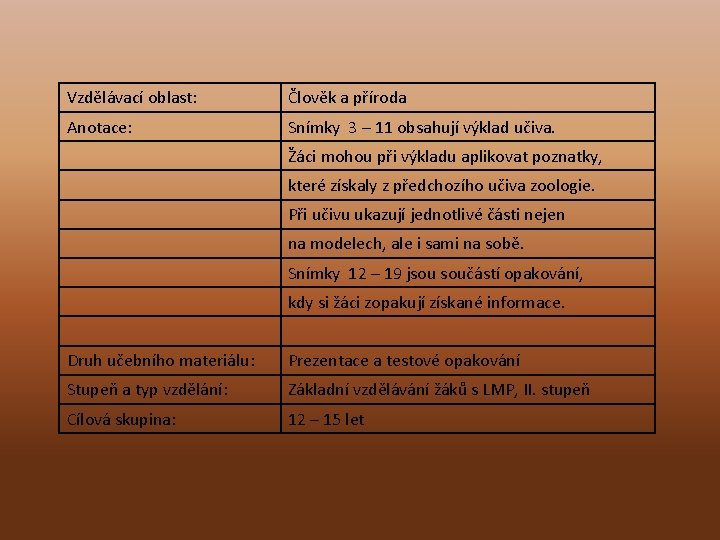 | Vzdělávací oblast: | Člověk a příroda |
|---|---|
| Anotace: | Snímky 3 – 11 obsahují výklad učiva. |
| | Žáci mohou při výkladu aplikovat poznatky, |
| | které získaly z předchozího učiva zoologie. |
| | Při učivu ukazují jednotlivé části nejen |
| | na modelech, ale i sami na sobě. |
| | Snímky 12 – 19 jsou součástí opakování, |
| | kdy si žáci zopakují získané informace. |
| | |
| Druh učebního materiálu: | Prezentace a testové opakování |
| Stupeň a typ vzdělání: | Základní vzdělávání žáků s LMP, II. stupeň |
| Cílová skupina: | 12 – 15 let |